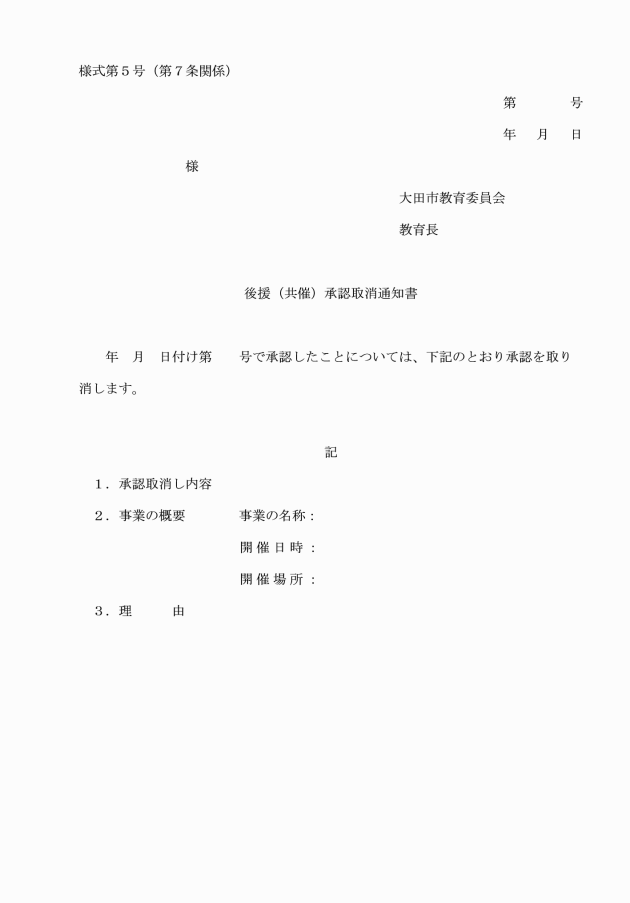 様式第５号（第７条関係）

第　　　号

年　月　日

様

大田市教育委員会

教育長

後援（共催）承認取消通知書

年　月　日付け第　　号で承認したことについては、下記のとおり承認を取り消します。

記

１．承認取消し内容

２．事業の概要　　事業の名称：

開催日時：

開催場所：

３．理　　由